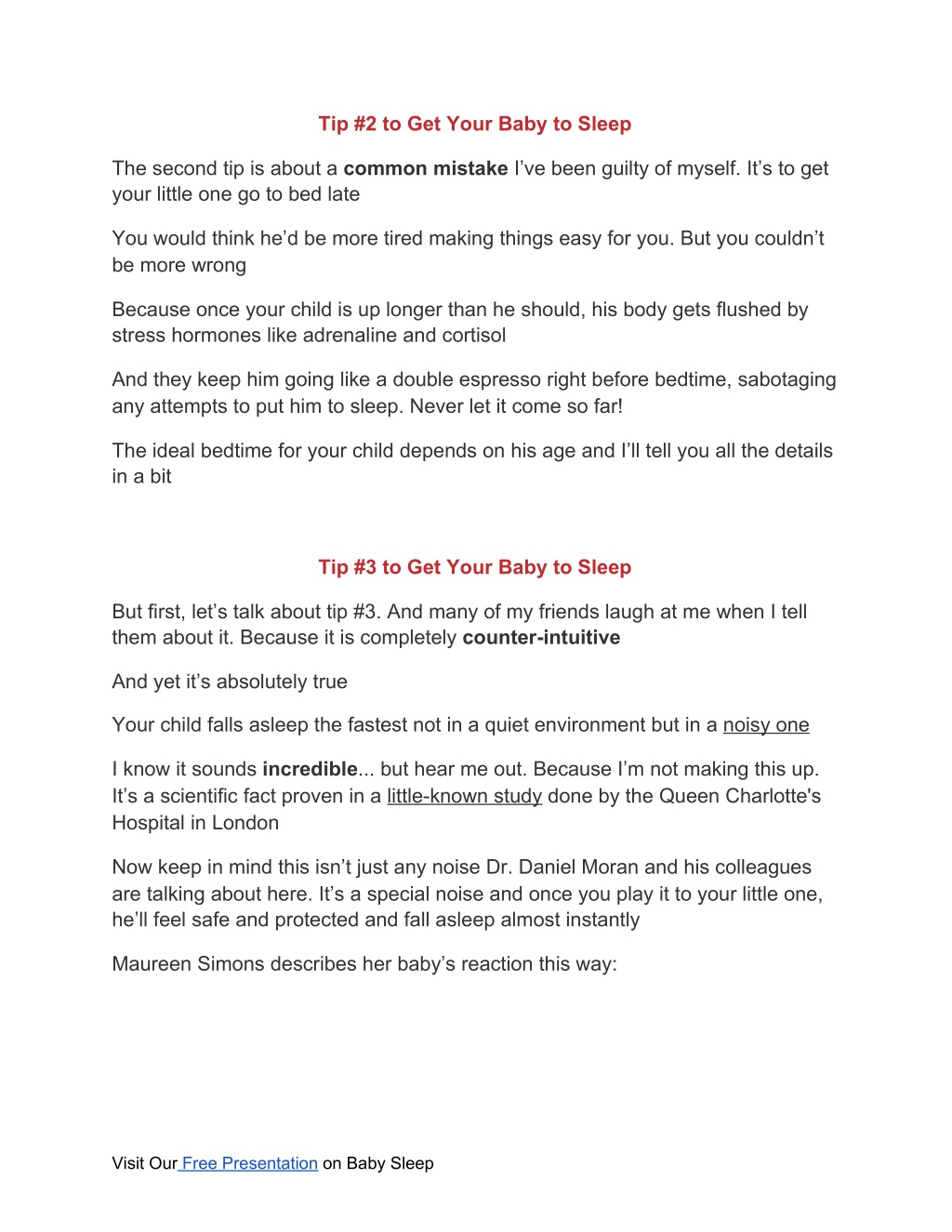 Tip #2 to Get Your Baby to Sleep

The second tip is about a common mistake I’ve been guilty of myself. It’s to get your little one go to bed late

You would think he’d be more tired making things easy for you. But you couldn’t be more wrong

Because once your child is up longer than he should, his body gets flushed by stress hormones like adrenaline and cortisol

And they keep him going like a double espresso right before bedtime, sabotaging any attempts to put him to sleep. Never let it come so far!

The ideal bedtime for your child depends on his age and I’ll tell you all the details in a bit

Tip #3 to Get Your Baby to Sleep

But first, let’s talk about tip #3. And many of my friends laugh at me when I tell them about it. Because it is completely counter-intuitive

And yet it’s absolutely true

Your child falls asleep the fastest not in a quiet environment but in a noisy one

I know it sounds incredible... but hear me out. Because I’m not making this up. It’s a scientific fact proven in a little-known study done by the Queen Charlotte's Hospital in London

Now keep in mind this isn’t just any noise Dr. Daniel Moran and his colleagues are talking about here. It’s a special noise and once you play it to your little one, he’ll feel safe and protected and fall asleep almost instantly

Maureen Simons describes her baby’s reaction this way:

Visit Our Free Presentation on Baby Sleep